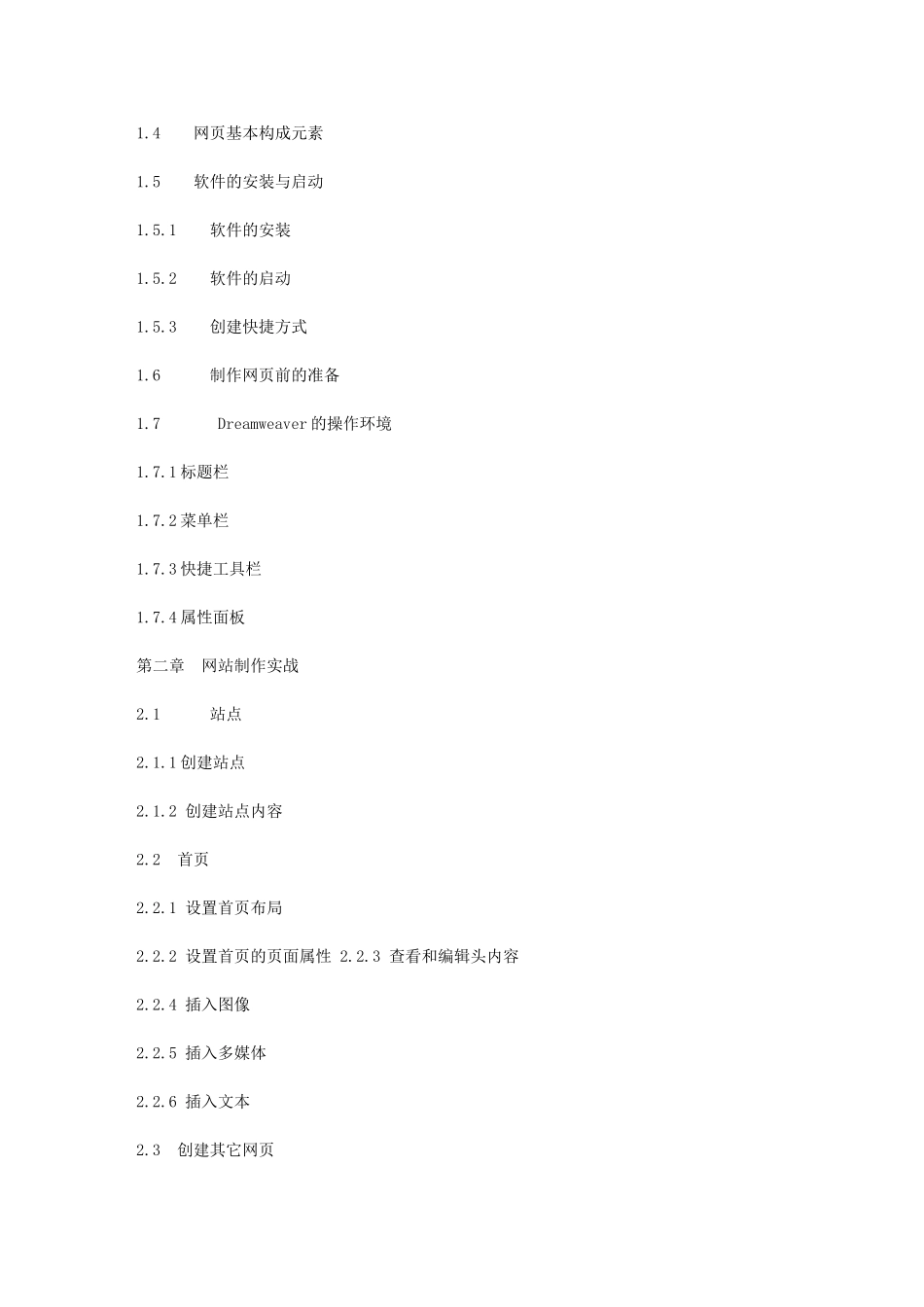 1.4 网页基本构成元素

1.5 软件的安装与启动

1.5.1 软件的安装

1.5.2 软件的启动

1.5.3 创建快捷方式

1.6 制作网页前的准备

1.7 Dreamweaver 的操作环境

1.7.1 标题栏

1.7.2 菜单栏

1.7.3 快捷工具栏

1.7.4 属性面板

第二章 网站制作实战

2.1 站点

2.1.1 创建站点

2.1.2 创建站点内容

2.2 首页

2.2.1 设置首页布局

2.2.2 设置首页的页面属性 2.2.3 查看和编辑头内容

2.2.4 插入图像

2.2.5 插入多媒体

2.2.6 插入文本

2.3 创建其它网页